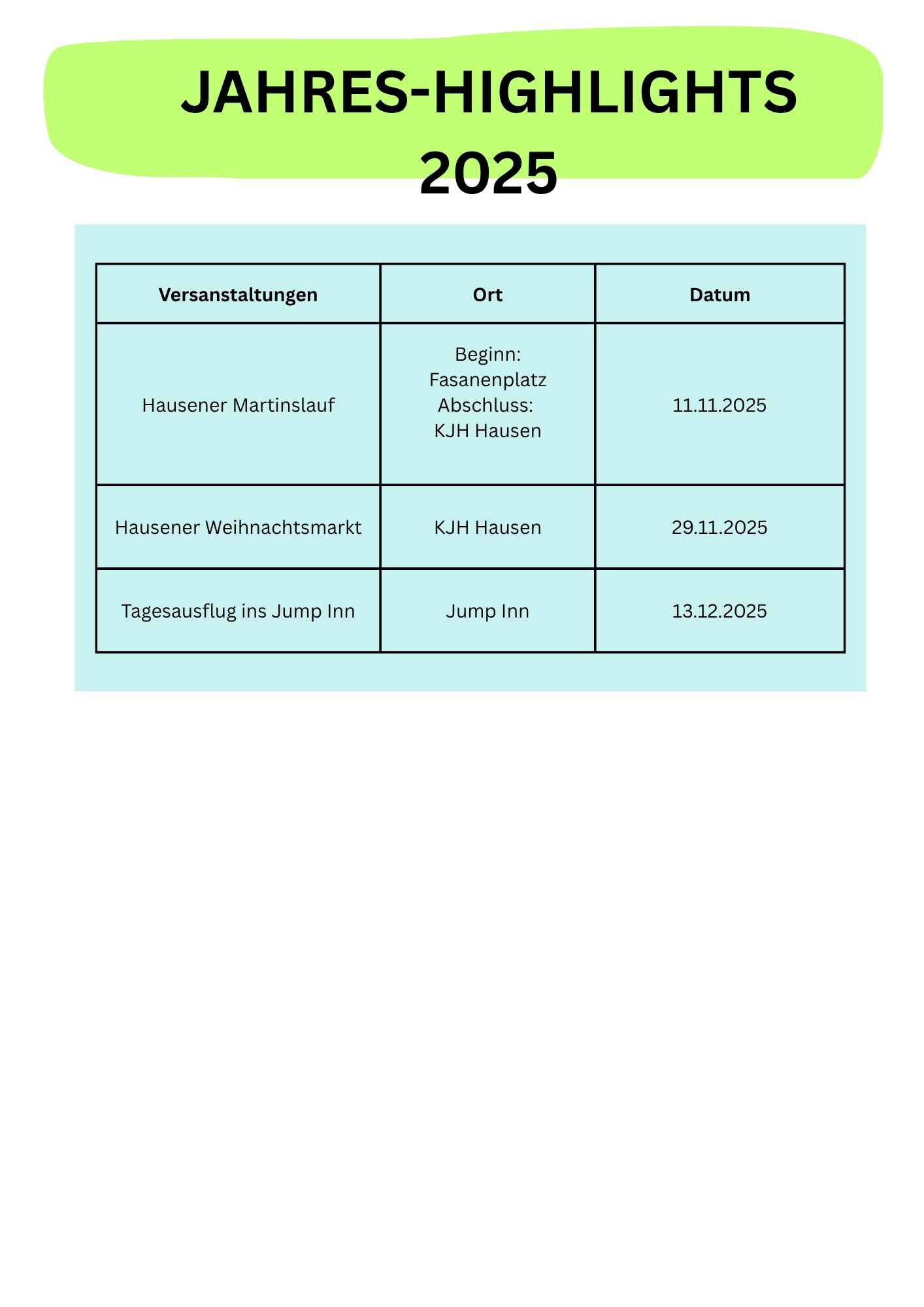 JAHRES-HIGHLIGHTS 2025

| Versanstaltungen | Ort | Datum |
|---|---|---|
| Hausener Martinslauf | Beginn: Fasanenplatz Abschluss: KJH Hausen | 11.11.2025 |
| Hausener Weihnachtsmarkt | KJH Hausen | 29.11.2025 |
| Tagesausflug ins Jump Inn | Jump Inn | 13.12.2025 |